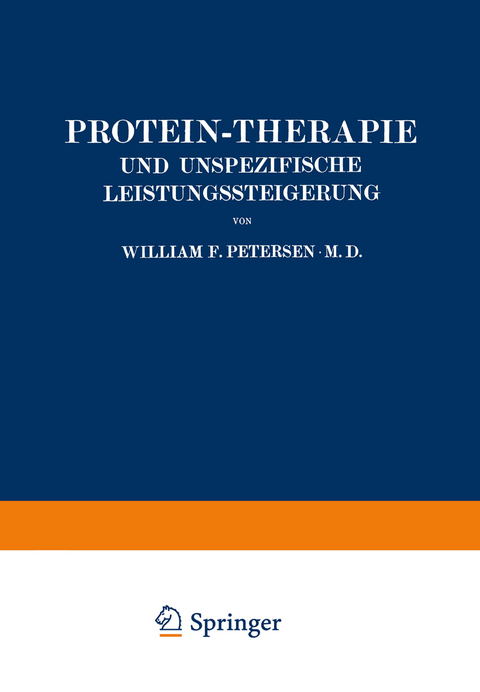 PROTEIN-THERAPIE
UND UNSPEZIFISCHE LEISTUNGSSTEIGERUNG

VON

WILLIAM F. PETERSEN · M. D.

Springer